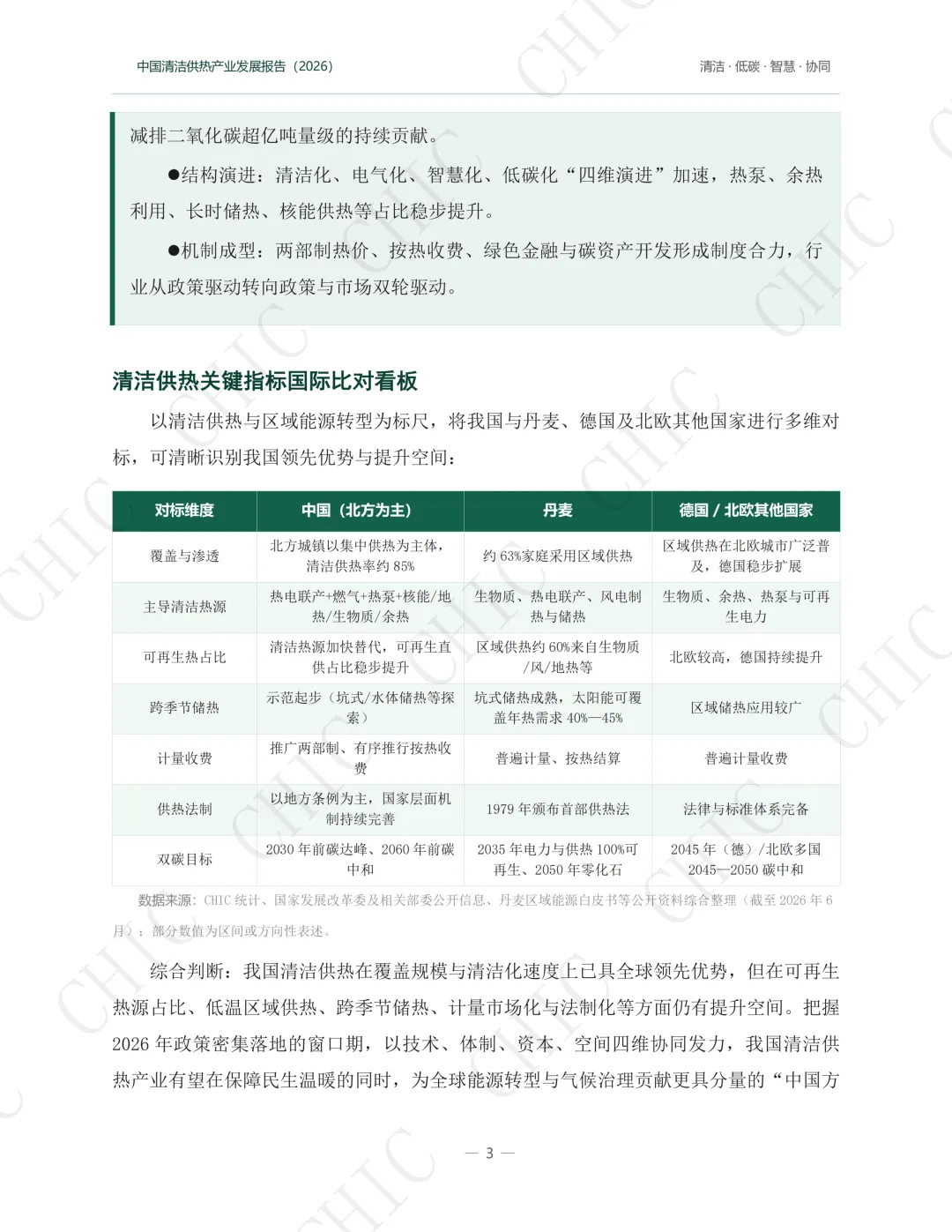 中国清洁供热产业发展报告（2026）

清洁 · 低碳 · 智慧 · 协同

减排二氧化碳超亿吨量级的持续贡献。

●结构演进：清洁化、电气化、智慧化、低碳化“四维演进”加速，热泵、余热利用、长时储热、核能供热等占比稳步提升。

●机制成型：两部制热价、按热收费、绿色金融与碳资产开发形成制度合力，行业从政策驱动转向政策与市场双轮驱动。

清洁供热关键指标国际比对看板

以清洁供热与区域能源转型为标尺，将我国与丹麦、德国及北欧其他国家进行多维对标，可清晰识别我国领先优势与提升空间：

| 对标维度 | 中国（北方为主） | 丹麦 | 德国 / 北欧其他国家 |
|---|---|---|---|
| 覆盖与渗透 | 北方城镇以集中供热为主体，清洁供热率约 85% | 约 63%家庭采用区域供热 | 区域供热在北欧城市广泛普及，德国稳步扩展 |
| 主导清洁热源 | 热电联产+燃气+热泵+核能/地热/生物质/余热 | 生物质、热电联产、风电制热与储热 | 生物质、余热、热泵与可再生电力 |
| 可再生热占比 | 清洁热源加快替代，可再生直供占比稳步提升 | 区域供热约 60%来自生物质/风/地热等 | 北欧较高，德国持续提升 |
| 跨季节储热 | 示范起步（坑式/水体储热等探索） | 坑式储热成熟，太阳能可覆盖年热需求 40%—45% | 区域储热应用较广 |
| 计量收费 | 推广两部制、有序推行按热收费 | 普遍计量、按热结算 | 普遍计量收费 |
| 供热法制 | 以地方条例为主，国家层面机制持续完善 | 1979 年颁布首部供热法 | 法律与标准体系完备 |
| 双碳目标 | 2030 年前碳达峰、2060 年前碳中和 | 2035 年电力与供热 100%可再生、2050 年零化石 | 2045 年（德）/北欧多国 2045—2050 碳中和 |

数据来源：CHIC 统计、国家发展改革委及相关部委公开信息、丹麦区域能源白皮书等公开资料综合整理（截至 2026 年 6 月）；部分数值为区间或方向性表述。

综合判断：我国清洁供热在覆盖规模与清洁化速度上已具全球领先优势，但在可再生热源占比、低温区域供热、跨季节储热、计量市场化与法制化等方面仍有提升空间。把握 2026 年政策密集落地的窗口期，以技术、体制、资本、空间四维协同发力，我国清洁供热产业有望在保障民生温暖的同时，为全球能源转型与气候治理贡献更具分量的“中国方

— 3 —